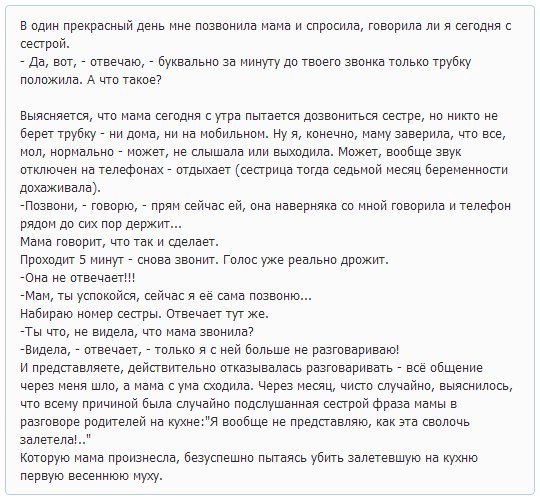 В один прекрасный день мне позвонила мама и спросила, говорила ли я сегодня с сестрой.
- Да, вот, - отвечаю, - буквально за минуту до твоего звонка только трубку положила. А что такое?

Выясняется, что мама сегодня с утра пытается дозвониться сестре, но никто не берет трубку - ни дома, ни на мобильном. Ну я, конечно, маму заверила, что все, мол, нормально - может, не слышала или выходила. Может, вообще звук отключен на телефонах - отдыхает (сестрица тогда седьмой месяц беременности дохаживала).
-Позвони, - говорю, - прям сейчас ей, она наверняка со мной говорила и телефон рядом до сих пор держит...
Мама говорит, что так и сделает.
Проходит 5 минут - снова звонит. Голос уже реально дрожит.
-Она не отвечает!!!
-Мам, ты успокойся, сейчас я её сама позвоню...
Набираю номер сестры. Отвечает тут же.
-Ты что, не видела, что мама звонила?
-Видела, - отвечает, - только я с ней больше не разговариваю!
И представляете, действительно отказывалась разговаривать - всё общение через меня шло, а мама с ума сходила. Через месяц, чисто случайно, выяснилось, что всему причиной была случайно подслушанная сестрой фраза мамы в разговоре родителей на кухне:"Я вообще не представляю, как эта сволочь залетела!.."
Которую мама произнесла, безуспешно пытаясь убить залетевшую на кухню первую весеннюю муху.